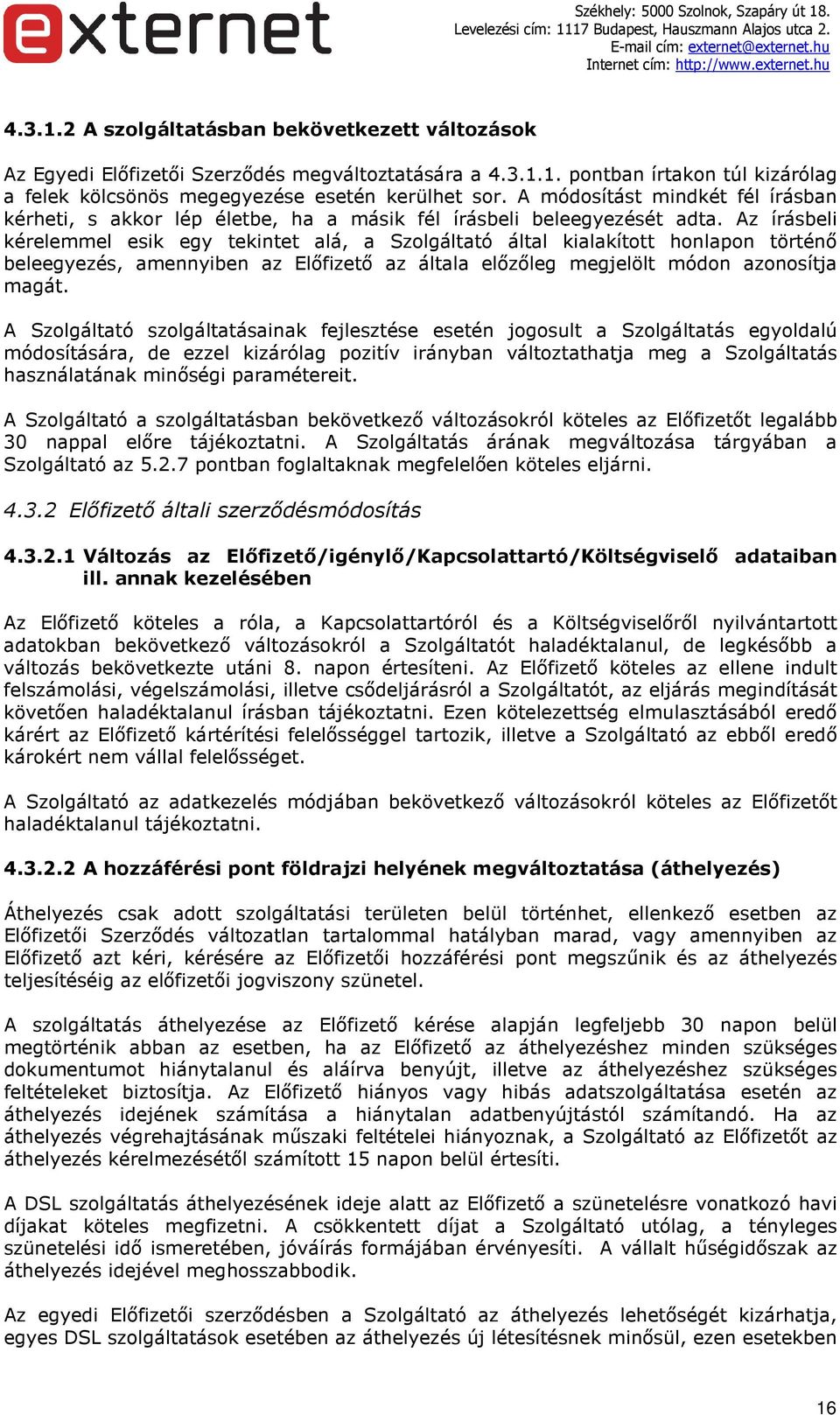 externet

Székhely: 5000 Szolnok, Szapáry út 18.
Levelezési cím: 1117 Budapest, Hauszmann Alajos utca 2.
E-mail cím: externet@externet.hu
Internet cím: http://www.externet.hu

4.3.1.2 A szolgáltatásban bekövetkezett változások

Az Egyedi Előfizetői Szerződés megváltoztatására a 4.3.1.1. pontban írtakon túl kizárólag a felek kölcsönös megegyezése esetén kerülhet sor. A módosítást mindkét fél írásban kérheti, s akkor lép életbe, ha a másik fél írásbeli beleegyezését adta. Az írásbeli kérelemmel esik egy tekintet alá, a Szolgáltató által kialakított honlapon történő beleegyezés, amennyiben az Előfizető az általa előzőleg megjelölt módon azonosítja magát.

A Szolgáltató szolgáltatásainak fejlesztése esetén jogosult a Szolgáltatás egyoldalú módosítására, de ezzel kizárólag pozitív irányban változtathatja meg a Szolgáltatás használatának minőségi paramétereit.

A Szolgáltató a szolgáltatásban bekövetkező változásokról köteles az Előfizetőt legalább 30 nappal előre tájékoztatni. A Szolgáltatás árának megváltozása tárgyában a Szolgáltató az 5.2.7 pontban foglaltaknak megfelelően köteles eljárni.

4.3.2 Előfizető általi szerződésmódosítás

4.3.2.1 Változás az Előfizető/igénylő/Kapcsolattartó/Költségviselő adataiban ill. annak kezelésében

Az Előfizető köteles a róla, a Kapcsolattartóról és a Költségviselőről nyilvántartott adatokban bekövetkező változásokról a Szolgáltatót haladéktalanul, de legkésőbb a változás bekövetkezte utáni 8. napon értesíteni. Az Előfizető köteles az ellene indult felszámolási, végelszámolási, illetve csődeljárásról a Szolgáltatót, az eljárás megindítását követően haladéktalanul írásban tájékoztatni. Ezen kötelezettség elmulasztásából eredő kárért az Előfizető kártérítési felelősséggel tartozik, illetve a Szolgáltató az ebből eredő károkért nem vállal felelősséget.

A Szolgáltató az adatkezelés módjában bekövetkező változásokról köteles az Előfizetőt haladéktalanul tájékoztatni.

4.3.2.2 A hozzáférési pont földrajzi helyének megváltoztatása (áthelyezés)

Áthelyezés csak adott szolgáltatási területen belül történhet, ellenkező esetben az Előfizetői Szerződés változatlan tartalommal hatályban marad, vagy amennyiben az Előfizető azt kéri, kérésére az Előfizetői hozzáférési pont megszűnik és az áthelyezés teljesítéséig az előfizetői jogviszony szünetel.

A szolgáltatás áthelyezése az Előfizető kérése alapján legfeljebb 30 napon belül megtörténik abban az esetben, ha az Előfizető az áthelyezéshez minden szükséges dokumentumot hiánytalanul és aláírva benyújt, illetve az áthelyezéshez szükséges feltételeket biztosítja. Az Előfizető hiányos vagy hibás adatszolgáltatása esetén az áthelyezés idejének számítása a hiánytalan adatbenyújtástól számítandó. Ha az áthelyezés végrehajtásának műszaki feltételei hiányoznak, a Szolgáltató az Előfizetőt az áthelyezés kérelmezésétől számított 15 napon belül értesíti.

A DSL szolgáltatás áthelyezésének ideje alatt az Előfizető a szünetelésre vonatkozó havi díjakat köteles megfizetni. A csökkentett díjat a Szolgáltató utólag, a tényleges szünetelési idő ismeretében, jóváírás formájában érvényesíti. A vállalt hűségidőszak az áthelyezés idejével meghosszabbodik.

Az egyedi Előfizetői szerződésben a Szolgáltató az áthelyezés lehetőségét kizárhatja, egyes DSL szolgáltatások esetében az áthelyezés új létesítésnek minősül, ezen esetekben

16